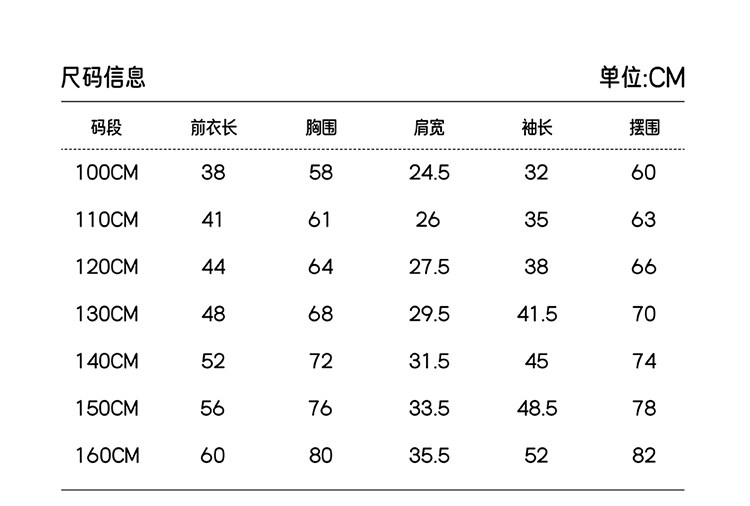 尺码信息

单位:CM

| 码段 | 前衣长 | 胸围 | 肩宽 | 袖长 | 摆围 |
|---|---|---|---|---|---|
| 100CM | 38 | 58 | 24.5 | 32 | 60 |
| 110CM | 41 | 61 | 26 | 35 | 63 |
| 120CM | 44 | 64 | 27.5 | 38 | 66 |
| 130CM | 48 | 68 | 29.5 | 41.5 | 70 |
| 140CM | 52 | 72 | 31.5 | 45 | 74 |
| 150CM | 56 | 76 | 33.5 | 48.5 | 78 |
| 160CM | 60 | 80 | 35.5 | 52 | 82 |